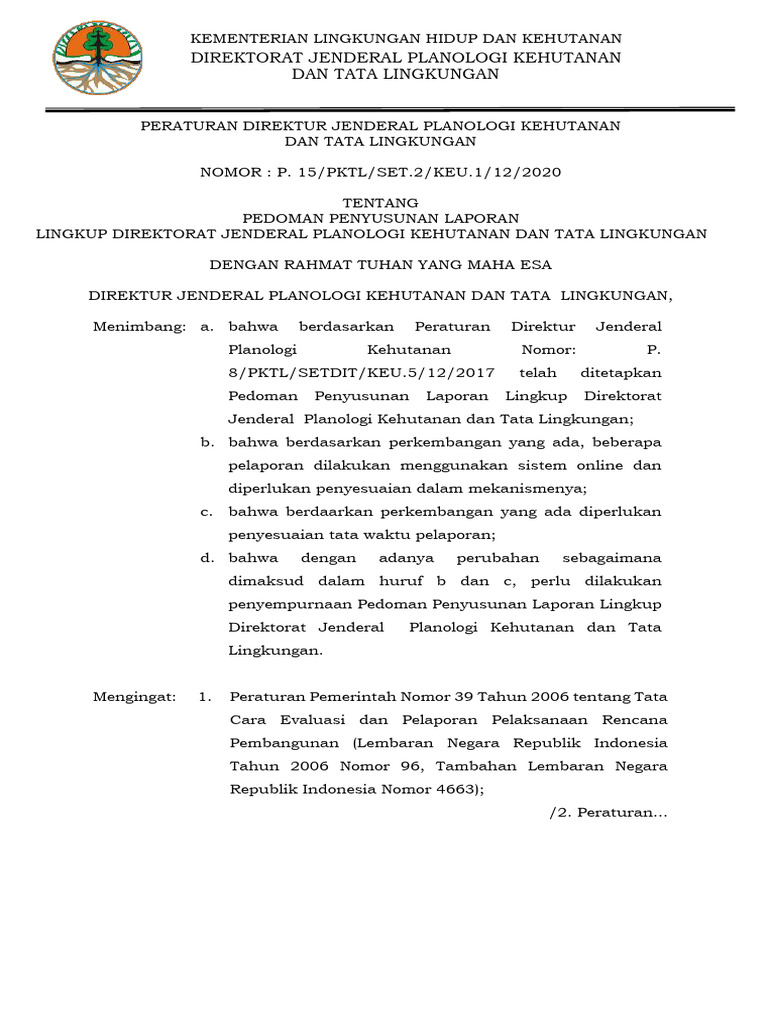 KEMENTERIAN LINGKUNGAN HIDUP DAN KEHUTANAN
DIREKTORAT JENDERAL PLANOLOGI KEHUTANAN
DAN TATA LINGKUNGAN

PERATURAN DIREKTUR JENDERAL PLANOLOGI KEHUTANAN
DAN TATA LINGKUNGAN

NOMOR : P. 15/PKTL/SET.2/KEU.1/12/2020

TENTANG
PEDOMAN PENYUSUNAN LAPORAN
LINGKUP DIREKTORAT JENDERAL PLANOLOGI KEHUTANAN DAN TATA LINGKUNGAN

DENGAN RAHMAT TUHAN YANG MAHA ESA

DIREKTUR JENDERAL PLANOLOGI KEHUTANAN DAN TATA LINGKUNGAN,

Menimbang: a. bahwa berdasarkan Peraturan Direktur Jenderal Planologi Kehutanan Nomor: P. 8/PKTL/SETDIT/KEU.5/12/2017 telah ditetapkan Pedoman Penyusunan Laporan Lingkup Direktorat Jenderal Planologi Kehutanan dan Tata Lingkungan;

b. bahwa berdasarkan perkembangan yang ada, beberapa pelaporan dilakukan menggunakan sistem online dan diperlukan penyesuaian dalam mekanismenya;

c. bahwa berdaarkan perkembangan yang ada diperlukan penyesuaian tata waktu pelaporan;

d. bahwa dengan adanya perubahan sebagaimana dimaksud dalam huruf b dan c, perlu dilakukan penyempurnaan Pedoman Penyusunan Laporan Lingkup Direktorat Jenderal Planologi Kehutanan dan Tata Lingkungan.

Mengingat: 1. Peraturan Pemerintah Nomor 39 Tahun 2006 tentang Tata Cara Evaluasi dan Pelaporan Pelaksanaan Rencana Pembangunan (Lembaran Negara Republik Indonesia Tahun 2006 Nomor 96, Tambahan Lembaran Negara Republik Indonesia Nomor 4663);

/2. Peraturan...